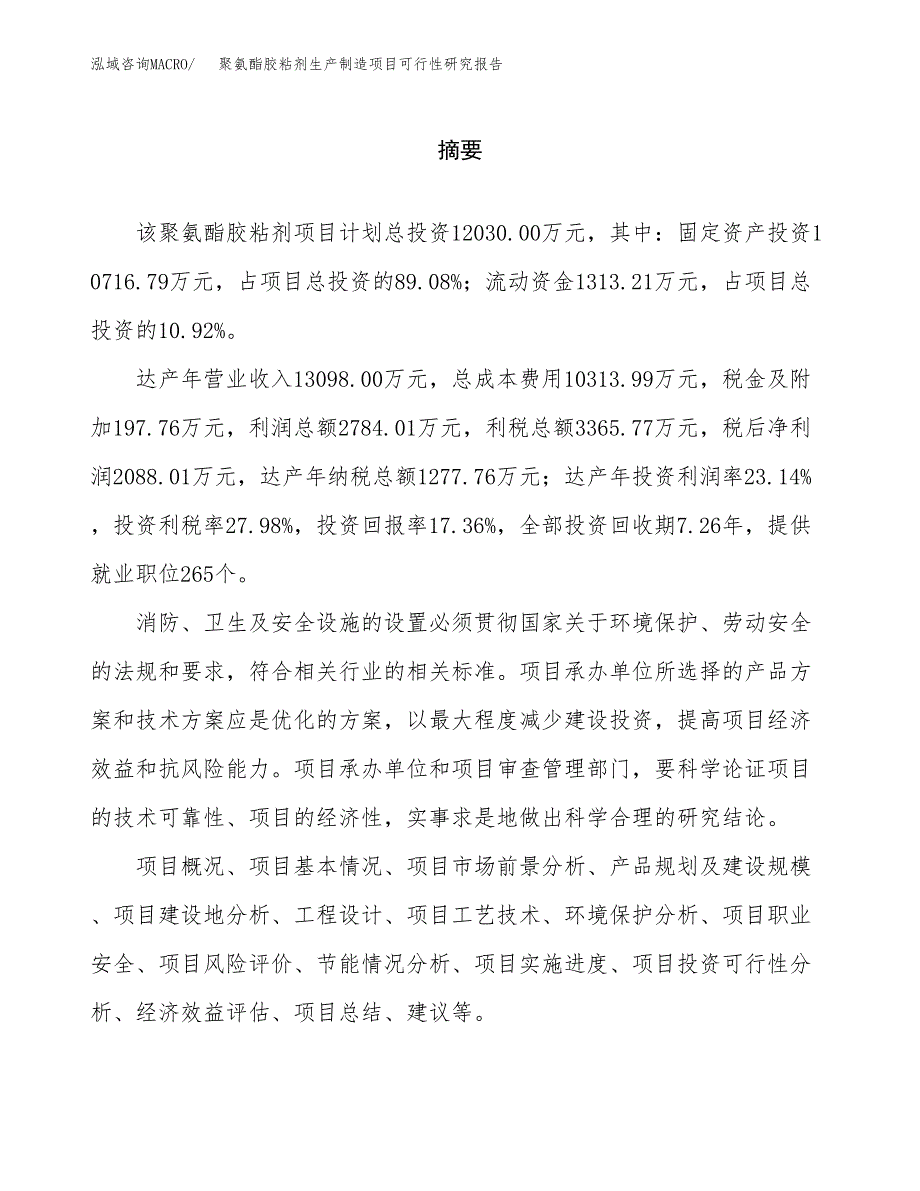 泓域咨询MACRO/　聚氨酯胶粘剂生产制造项目可行性研究报告

摘要

该聚氨酯胶粘剂项目计划总投资12030.00万元，其中：固定资产投资10716.79万元，占项目总投资的89.08%；流动资金1313.21万元，占项目总投资的10.92%。

达产年营业收入13098.00万元，总成本费用10313.99万元，税金及附加197.76万元，利润总额2784.01万元，利税总额3365.77万元，税后净利润2088.01万元，达产年纳税总额1277.76万元；达产年投资利润率23.14%，投资利税率27.98%，投资回报率17.36%，全部投资回收期7.26年，提供就业职位265个。

消防、卫生及安全设施的设置必须贯彻国家关于环境保护、劳动安全的法规和要求，符合相关行业的相关标准。项目承办单位所选择的产品方案和技术方案应是优化的方案，以最大程度减少建设投资，提高项目经济效益和抗风险能力。项目承办单位和项目审查管理部门，要科学论证项目的技术可靠性、项目的经济性，实事求是地做出科学合理的研究结论。

项目概况、项目基本情况、项目市场前景分析、产品规划及建设规模、项目建设地分析、工程设计、项目工艺技术、环境保护分析、项目职业安全、项目风险评价、节能情况分析、项目实施进度、项目投资可行性分析、经济效益评估、项目总结、建议等。